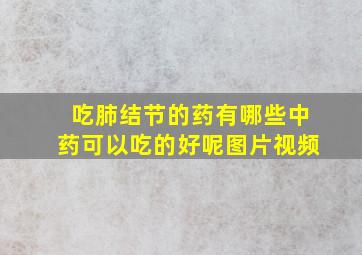 吃肺结节的药有哪些中药可以吃的好呢图片视频